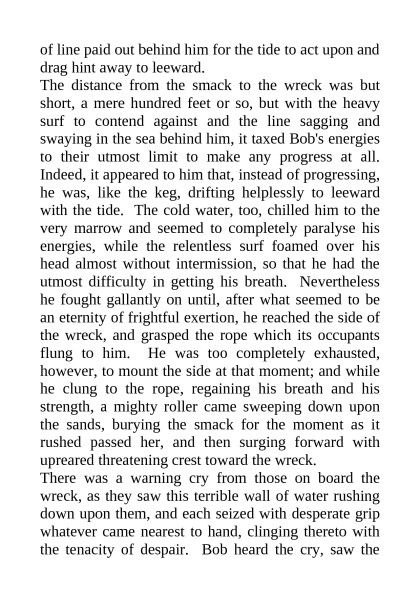 of line paid out behind him for the tide to act upon and drag hint away to leeward.
The distance from the smack to the wreck was but short, a mere hundred feet or so, but with the heavy surf to contend against and the line sagging and swaying in the sea behind him, it taxed Bob's energies to their utmost limit to make any progress at all. Indeed, it appeared to him that, instead of progressing, he was, like the keg, drifting helplessly to leeward with the tide. The cold water, too, chilled him to the very marrow and seemed to completely paralyse his energies, while the relentless surf foamed over his head almost without intermission, so that he had the utmost difficulty in getting his breath. Nevertheless he fought gallantly on until, after what seemed to be an eternity of frightful exertion, he reached the side of the wreck, and grasped the rope which its occupants flung to him. He was too completely exhausted, however, to mount the side at that moment; and while he clung to the rope, regaining his breath and his strength, a mighty roller came sweeping down upon the sands, burying the smack for the moment as it rushed passed her, and then surging forward with upreared threatening crest toward the wreck.
There was a warning cry from those on board the wreck, as they saw this terrible wall of water rushing down upon them, and each seized with desperate grip whatever came nearest to hand, clinging thereto with the tenacity of despair. Bob heard the cry, saw the